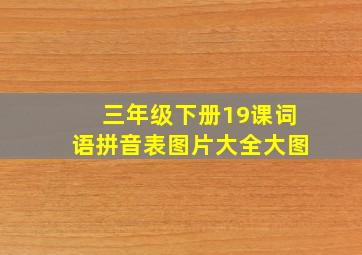 三年级下册19课词语拼音表图片大全大图